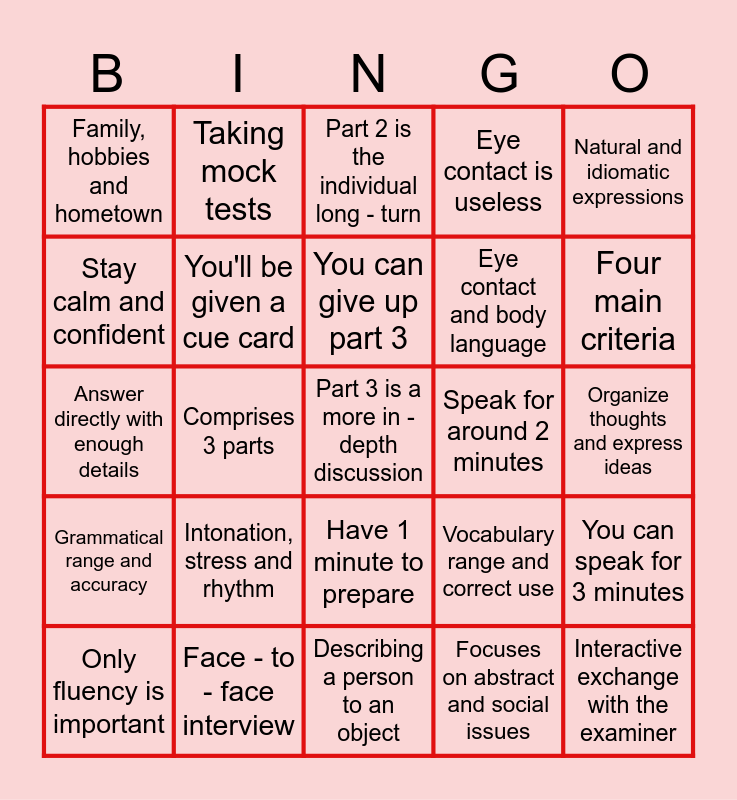 | B | I | N | G | O |
|---|---|---|---|---|
| Family, hobbies and hometown | Taking mock tests | Part 2 is the individual long - turn | Eye contact is useless | Natural and idiomatic expressions |
| Stay calm and confident | You'll be given a cue card | You can give up part 3 | Eye contact and body language | Four main criteria |
| Answer directly with enough details | Comprises 3 parts | Part 3 is a more in - depth discussion | Speak for around 2 minutes | Organize thoughts and express ideas |
| Grammatical range and accuracy | Intonation, stress and rhythm | Have 1 minute to prepare | Vocabulary range and correct use | You can speak for 3 minutes |
| Only fluency is important | Face - to - face interview | Describing a person to an object | Focuses on abstract and social issues | Interactive exchange with the examiner |